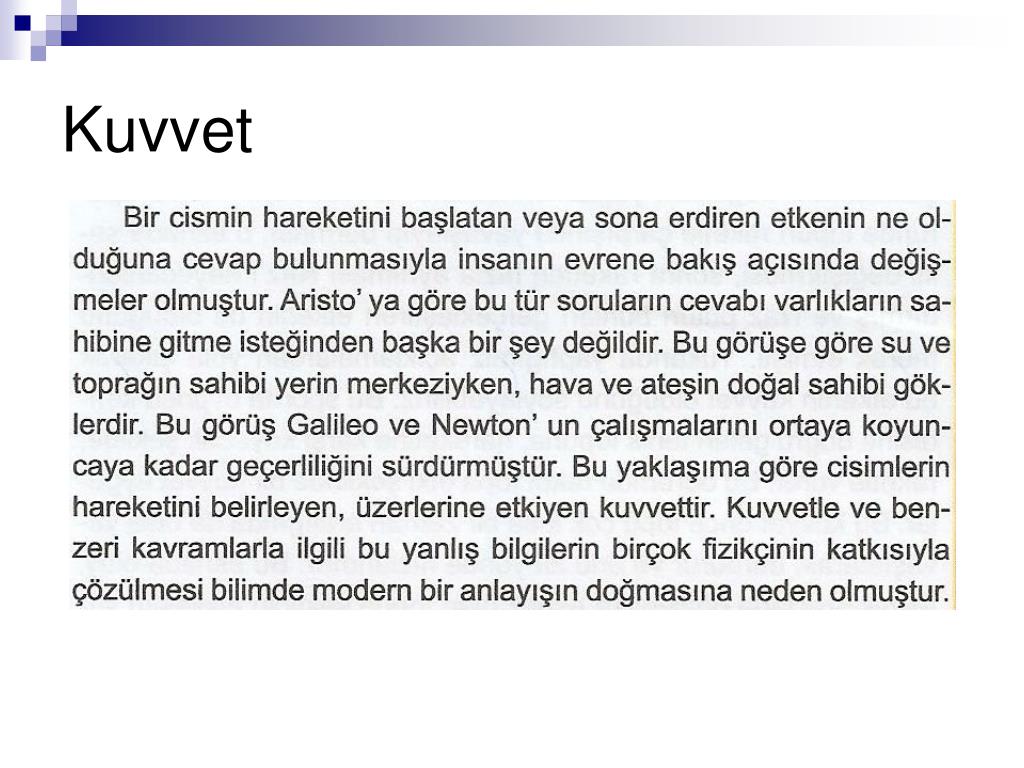 Kuvvet

Bir cismin hareketini başlatan veya sona erdiren etkenin ne olduğuna cevap bulunmasıyla insanın evrene bakış açısında değişmeler olmuştur. Aristo' ya göre bu tür soruların cevabı varlıkların sahibine gitme isteğinden başka bir şey değildir. Bu görüşe göre su ve toprağın sahibi yerin merkeziyken, hava ve ateşin doğal sahibi göklerdir. Bu görüş Galileo ve Newton' un çalışmalarını ortaya koyuncaya kadar geçerliliğini sürdürmüştür. Bu yaklaşıma göre cisimlerin hareketini belirleyen, üzerlerine etkiyen kuvvettir. Kuvvetle ve benzeri kavramlarla ilgili bu yanlış bilgilerin birçok fizikçinin katkısıyla çözülmesi bilimde modern bir anlayışın doğmasına neden olmuştur.